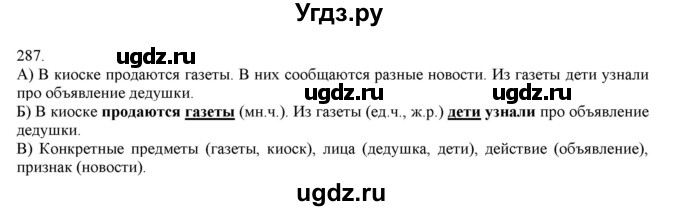 Угдз.ру

287. ugdz.ru

А) В киоске продаются газеты. В них сообщаются разные новости. Из газеты дети узнали про объявление дедушки. ugdz.ru ugdz.ru

Б) В киоске продаются газеты (мн.ч.). Из газеты (ед.ч., ж.р.) дети узнали про объявление дедушки.

В) Конкретные предметы (газеты, киоск), лица (дедушка, дети), действие (объявление), признак (новости).

ugdz.ru